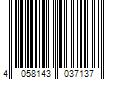 4 058143 037137